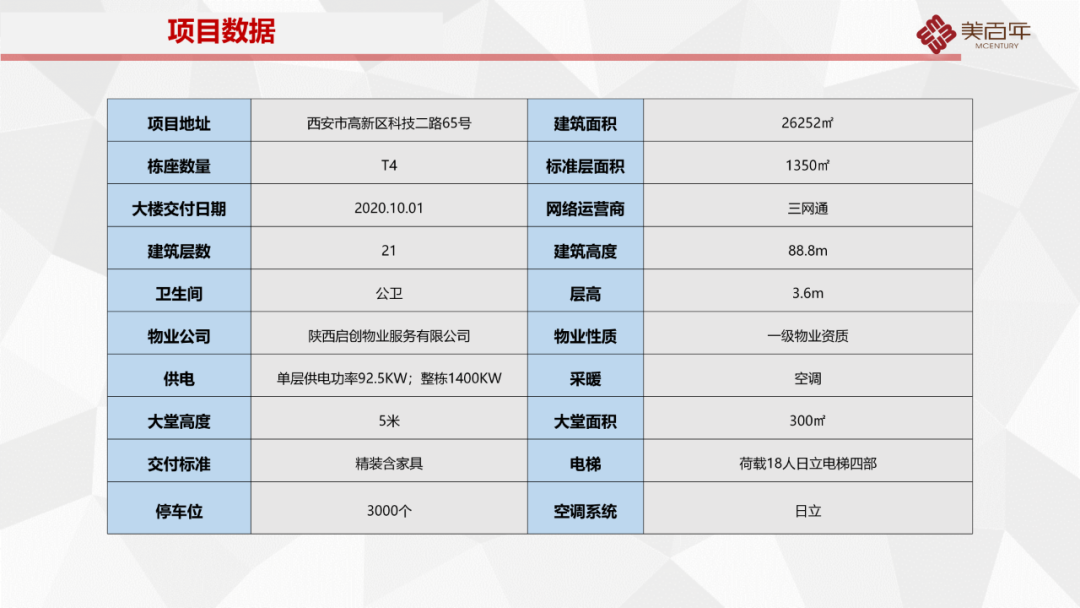 项目数据

美百年
MCENTURY

| 项目地址 | 西安市高新区科技二路65号 | 建筑面积 | 26252㎡ |
|---|---|---|---|
| 栋座数量 | T4 | 标准层面积 | 1350㎡ |
| 大楼交付日期 | 2020.10.01 | 网络运营商 | 三网通 |
| 建筑层数 | 21 | 建筑高度 | 88.8m |
| 卫生间 | 公卫 | 层高 | 3.6m |
| 物业公司 | 陕西启创物业服务有限公司 | 物业性质 | 一级物业资质 |
| 供电 | 单层供电功率92.5KW；整栋1400KW | 采暖 | 空调 |
| 大堂高度 | 5米 | 大堂面积 | 300㎡ |
| 交付标准 | 精装含家具 | 电梯 | 荷载18人日立电梯四部 |
| 停车位 | 3000个 | 空调系统 | 日立 |